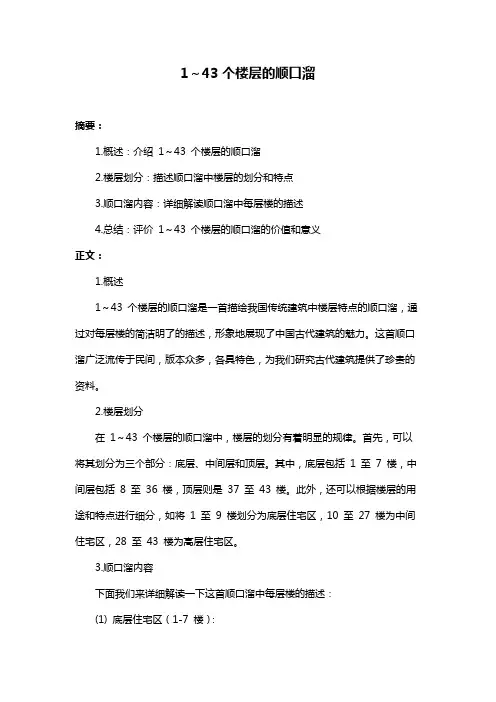 1～43 个楼层的顺口溜

摘要：

1.概述：介绍 1～43 个楼层的顺口溜

2.楼层划分：描述顺口溜中楼层的划分和特点

3.顺口溜内容：详细解读顺口溜中每层楼的描述

4.总结：评价 1～43 个楼层的顺口溜的价值和意义

正文：

1.概述

1～43 个楼层的顺口溜是一首描绘我国传统建筑中楼层特点的顺口溜，通过对每层楼的简洁明了的描述，形象地展现了中国古代建筑的魅力。这首顺口溜广泛流传于民间，版本众多，各具特色，为我们研究古代建筑提供了珍贵的资料。

2.楼层划分

在 1～43 个楼层的顺口溜中，楼层的划分有着明显的规律。首先，可以将其划分为三个部分：底层、中间层和顶层。其中，底层包括 1 至 7 楼，中间层包括 8 至 36 楼，顶层则是 37 至 43 楼。此外，还可以根据楼层的用途和特点进行细分，如将 1 至 9 楼划分为底层住宅区，10 至 27 楼为中间住宅区，28 至 43 楼为高层住宅区。

3.顺口溜内容

下面我们来详细解读一下这首顺口溜中每层楼的描述：

(1) 底层住宅区（1-7 楼）：